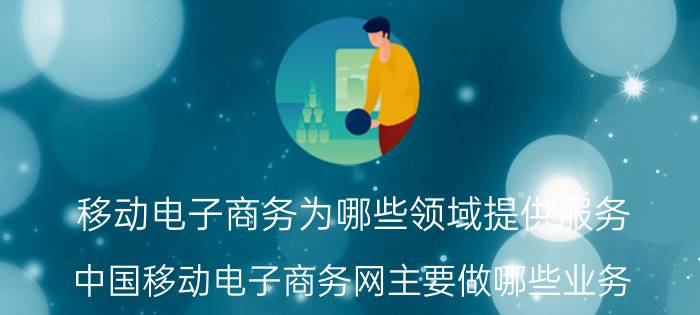 移动电子商务为哪些领域提供服务

中国移动电子商务网主要做哪些业务